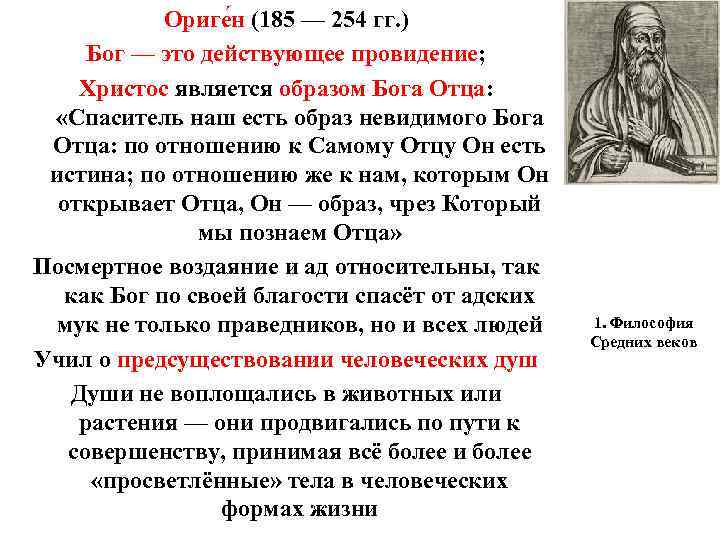 Ориге́н (185 — 254 гг.)

Бог — это действующее провидение;

Христос является образом Бога Отца: «Спаситель наш есть образ невидимого Бога Отца: по отношению к Самому Отцу Он есть истина; по отношению же к нам, которым Он открывает Отца, Он — образ, чрез Который мы познаем Отца»

Посмертное воздаяние и ад относительны, так как Бог по своей благости спасёт от адских мук не только праведников, но и всех людей

Учил о предсуществовании человеческих душ

Души не воплощались в животных или растения — они продвигались по пути к совершенству, принимая всё более и более «просветлённые» тела в человеческих формах жизни

1. Философия Средних веков